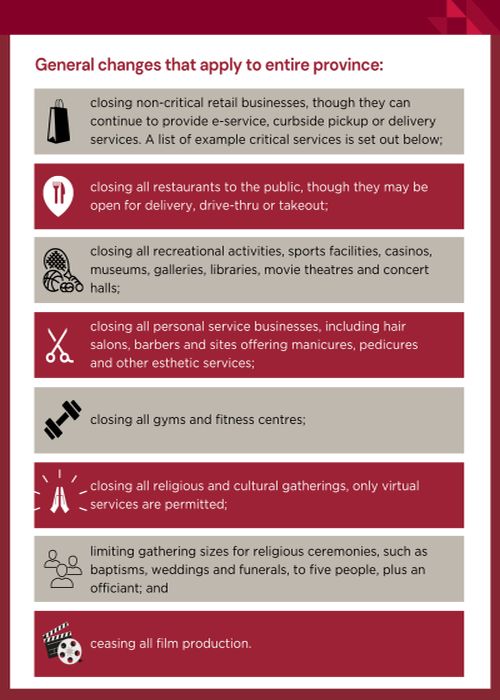 General changes that apply to entire province:

closing non-critical retail businesses, though they can continue to provide e-service, curbside pickup or delivery services. A list of example critical services is set out below;

closing all restaurants to the public, though they may be open for delivery, drive-thru or takeout;

closing all recreational activities, sports facilities, casinos, museums, galleries, libraries, movie theatres and concert halls;

closing all personal service businesses, including hair salons, barbers and sites offering manicures, pedicures and other esthetic services;

closing all gyms and fitness centres;

closing all religious and cultural gatherings, only virtual services are permitted;

limiting gathering sizes for religious ceremonies, such as baptisms, weddings and funerals, to five people, plus an officiant; and

ceasing all film production.